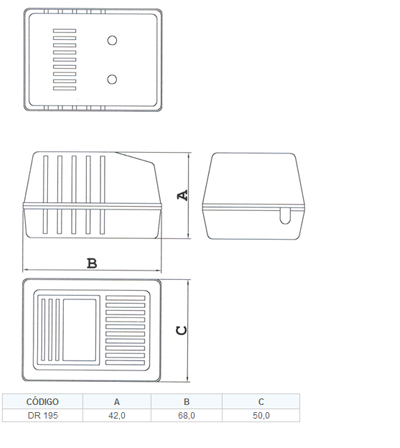 A

B

C

| CÓDIGO | A | B | C |
|---|---|---|---|
| DR 195 | 42,0 | 68,0 | 50,0 |